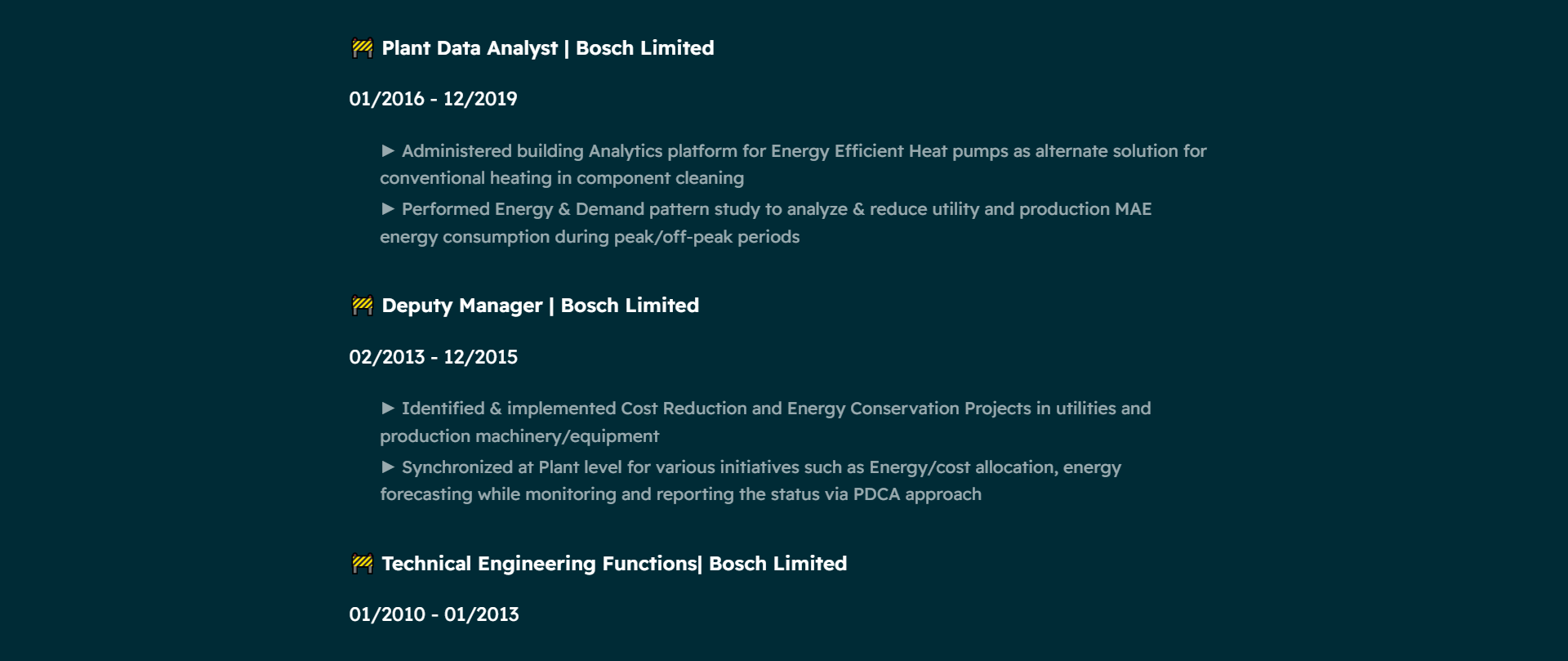 🚧 Plant Data Analyst | Bosch Limited

01/2016 - 12/2019

► Administered building Analytics platform for Energy Efficient Heat pumps as alternate solution for conventional heating in component cleaning
► Performed Energy & Demand pattern study to analyze & reduce utility and production MAE energy consumption during peak/off-peak periods

🚧 Deputy Manager | Bosch Limited

02/2013 - 12/2015

► Identified & implemented Cost Reduction and Energy Conservation Projects in utilities and production machinery/equipment
► Synchronized at Plant level for various initiatives such as Energy/cost allocation, energy forecasting while monitoring and reporting the status via PDCA approach

🚧 Technical Engineering Functions| Bosch Limited

01/2010 - 01/2013